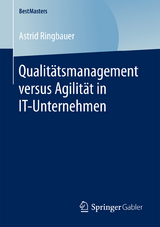 BestMasters

Astrid Ringbauer

Qualitätsmanagement versus Agilität in IT-Unternehmen

Springer Gabler